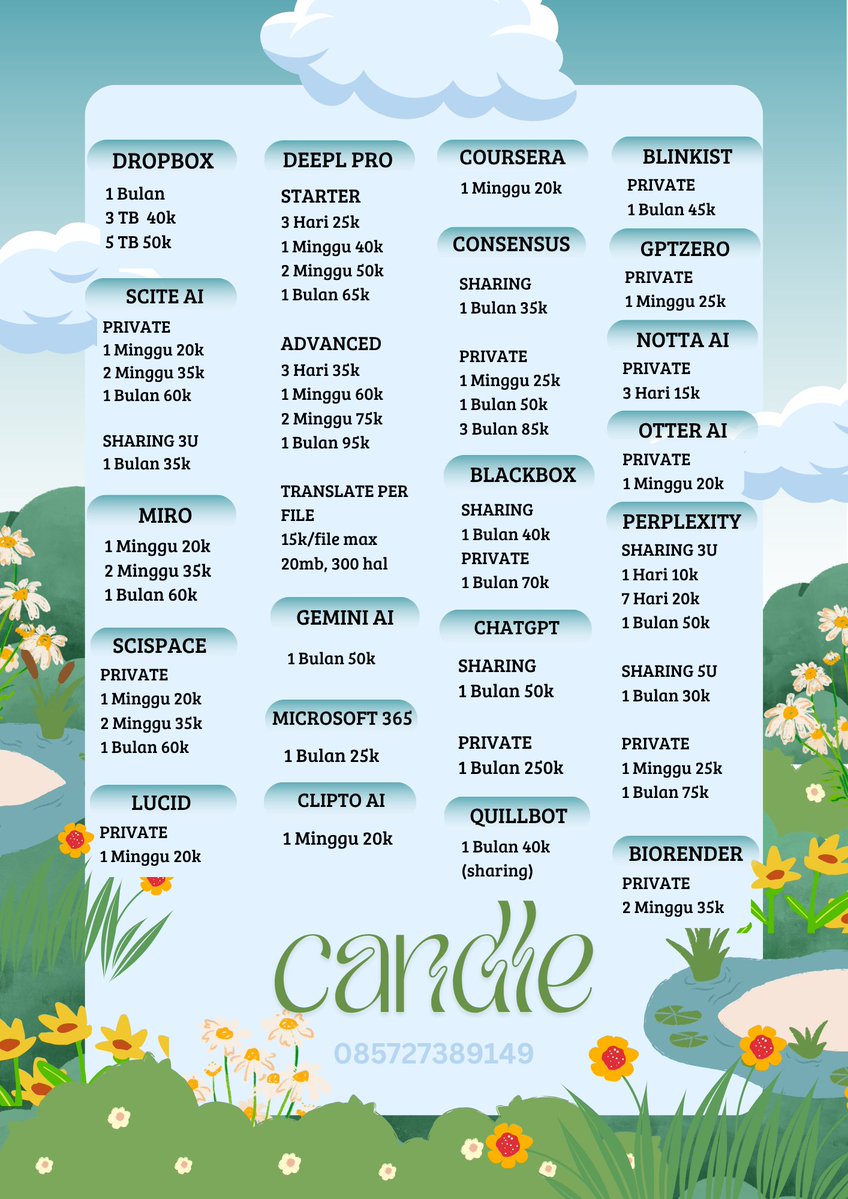 DROPBOX
1 Bulan
3 TB 40k
5 TB 50k

SCITE AI
PRIVATE
1 Minggu 20k
2 Minggu 35k
1 Bulan 60k

SHARING 3U
1 Bulan 35k

MIRO
1 Minggu 20k
2 Minggu 35k
1 Bulan 60k

SCISPACE
PRIVATE
1 Minggu 20k
2 Minggu 35k
1 Bulan 60k

LUCID
PRIVATE
1 Minggu 20k

DEEPL PRO
STARTER
3 Hari 25k
1 Minggu 40k
2 Minggu 50k
1 Bulan 65k

ADVANCED
3 Hari 35k
1 Minggu 60k
2 Minggu 75k
1 Bulan 95k

TRANSLATE PER FILE
15k/file max 20mb, 300 hal

GEMINI AI
1 Bulan 50k

MICROSOFT 365
1 Bulan 25k

CLIPTO AI
1 Minggu 20k

COURSERA
1 Minggu 20k

CONSENSUS
SHARING
1 Bulan 35k

PRIVATE
1 Minggu 25k
1 Bulan 50k
3 Bulan 85k

BLACKBOX
SHARING
1 Bulan 40k
PRIVATE
1 Bulan 70k

CHATGPT
SHARING
1 Bulan 50k

PRIVATE
1 Bulan 250k

QUILLBOT
1 Bulan 40k
(sharing)

BLINKIST
PRIVATE
1 Bulan 45k

GPTZERO
PRIVATE
1 Minggu 25k

NOTTA AI
PRIVATE
3 Hari 15k

OTTER AI
PRIVATE
1 Minggu 20k

PERPLEXITY
SHARING 3U
1 Hari 10k
7 Hari 20k
1 Bulan 50k

SHARING 5U
1 Bulan 30k

PRIVATE
1 Minggu 25k
1 Bulan 75k

BIORENDER
PRIVATE
2 Minggu 35k

candle
085727389149